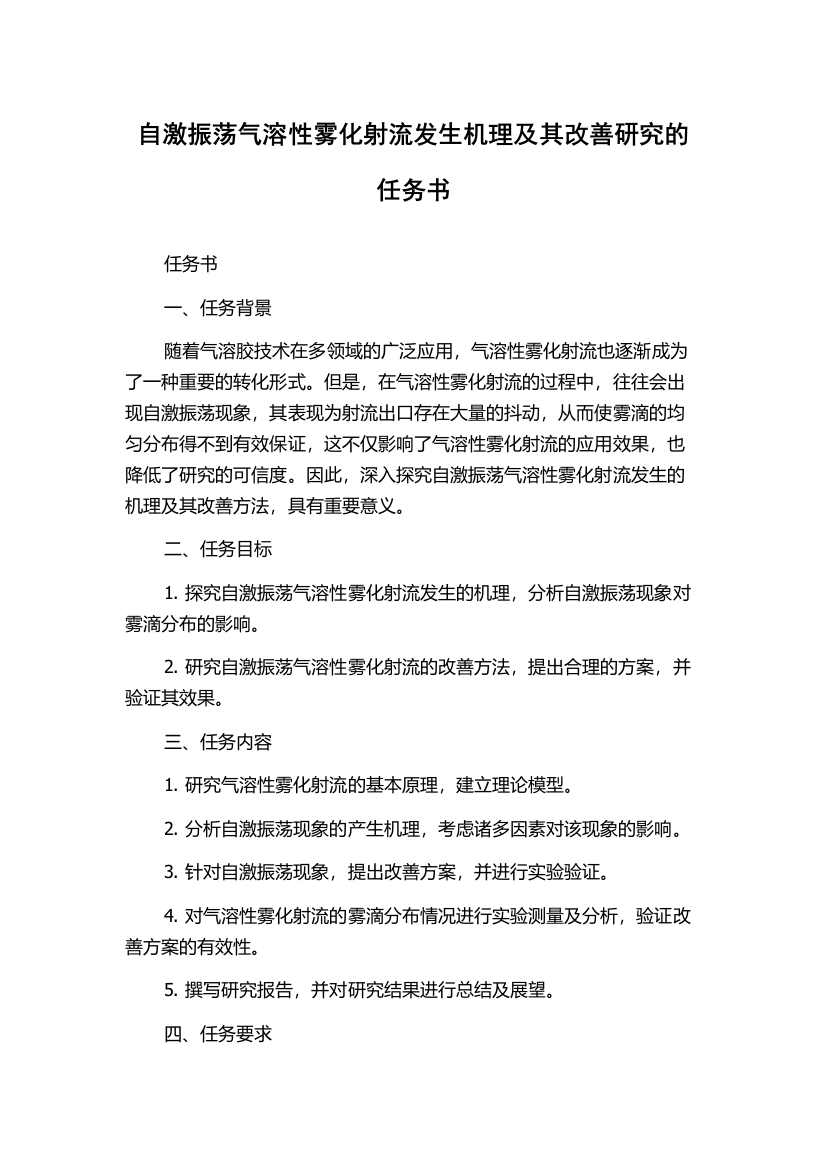 自激振荡气溶性雾化射流发生机理及其改善研究的任务书

任务书

一、任务背景

随着气溶胶技术在多领域的广泛应用，气溶性雾化射流也逐渐成为了一种重要的转化形式。但是，在气溶性雾化射流的过程中，往往会出现自激振荡现象，其表现为射流出口存在大量的抖动，从而使雾滴的均匀分布得不到有效保证，这不仅影响了气溶性雾化射流的应用效果，也降低了研究的可信度。因此，深入探究自激振荡气溶性雾化射流发生的机理及其改善方法，具有重要意义。

二、任务目标

1. 探究自激振荡气溶性雾化射流发生的机理，分析自激振荡现象对雾滴分布的影响。

2. 研究自激振荡气溶性雾化射流的改善方法，提出合理的方案，并验证其效果。

三、任务内容

1. 研究气溶性雾化射流的基本原理，建立理论模型。

2. 分析自激振荡现象的产生机理，考虑诸多因素对该现象的影响。

3. 针对自激振荡现象，提出改善方案，并进行实验验证。

4. 对气溶性雾化射流的雾滴分布情况进行实验测量及分析，验证改善方案的有效性。

5. 撰写研究报告，并对研究结果进行总结及展望。

四、任务要求